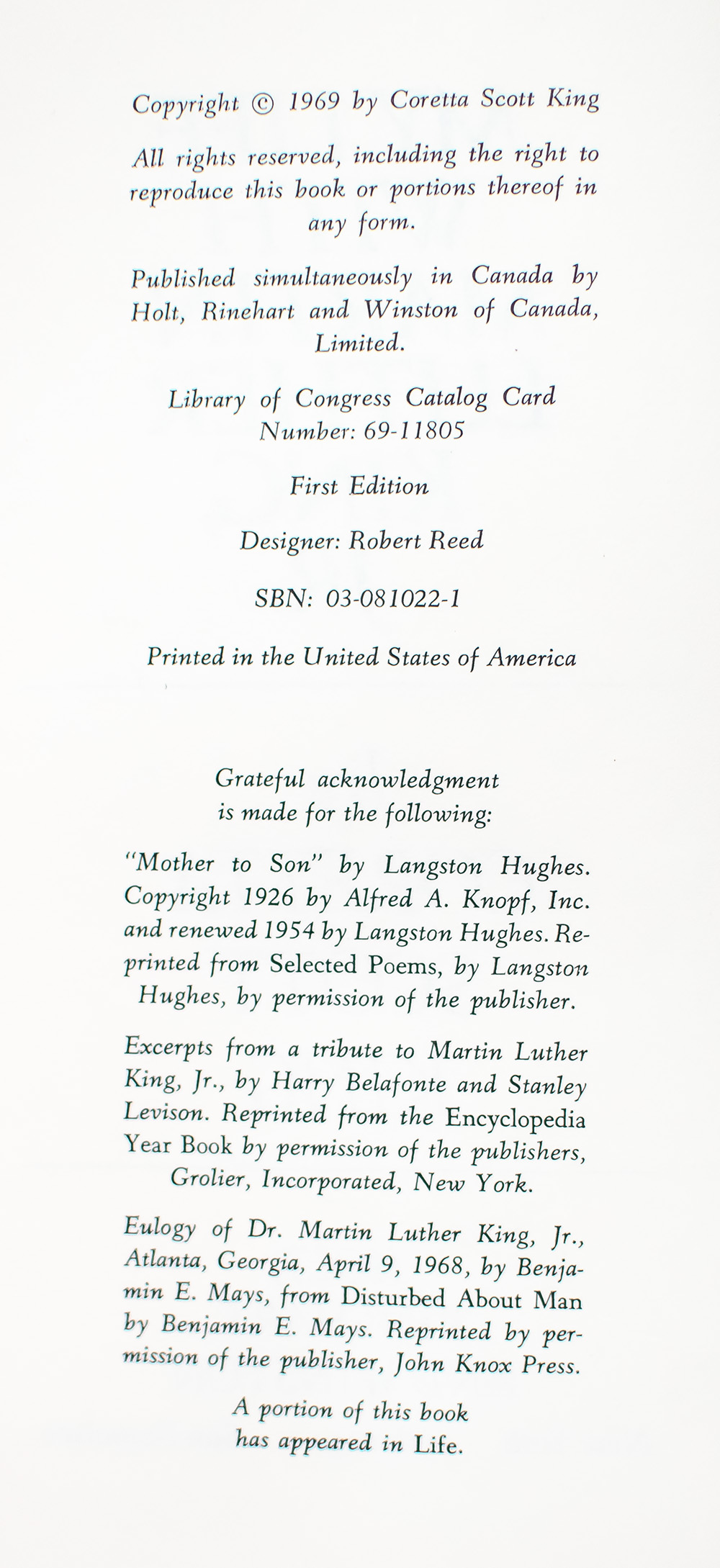 Copyright © 1969 by Coretta Scott King

All rights reserved, including the right to reproduce this book or portions thereof in any form.

Published simultaneously in Canada by Holt, Rinehart and Winston of Canada, Limited.

Library of Congress Catalog Card Number: 69-11805

First Edition

Designer: Robert Reed

SBN: 03-081022-1

Printed in the United States of America

Grateful acknowledgment is made for the following:

"Mother to Son" by Langston Hughes. Copyright 1926 by Alfred A. Knopf, Inc. and renewed 1954 by Langston Hughes. Reprinted from Selected Poems, by Langston Hughes, by permission of the publisher.

Excerpts from a tribute to Martin Luther King, Jr., by Harry Belafonte and Stanley Levison. Reprinted from the Encyclopedia Year Book by permission of the publishers, Grolier, Incorporated, New York.

Eulogy of Dr. Martin Luther King, Jr., Atlanta, Georgia, April 9, 1968, by Benjamin E. Mays, from Disturbed About Man by Benjamin E. Mays. Reprinted by permission of the publisher, John Knox Press.

A portion of this book has appeared in Life.